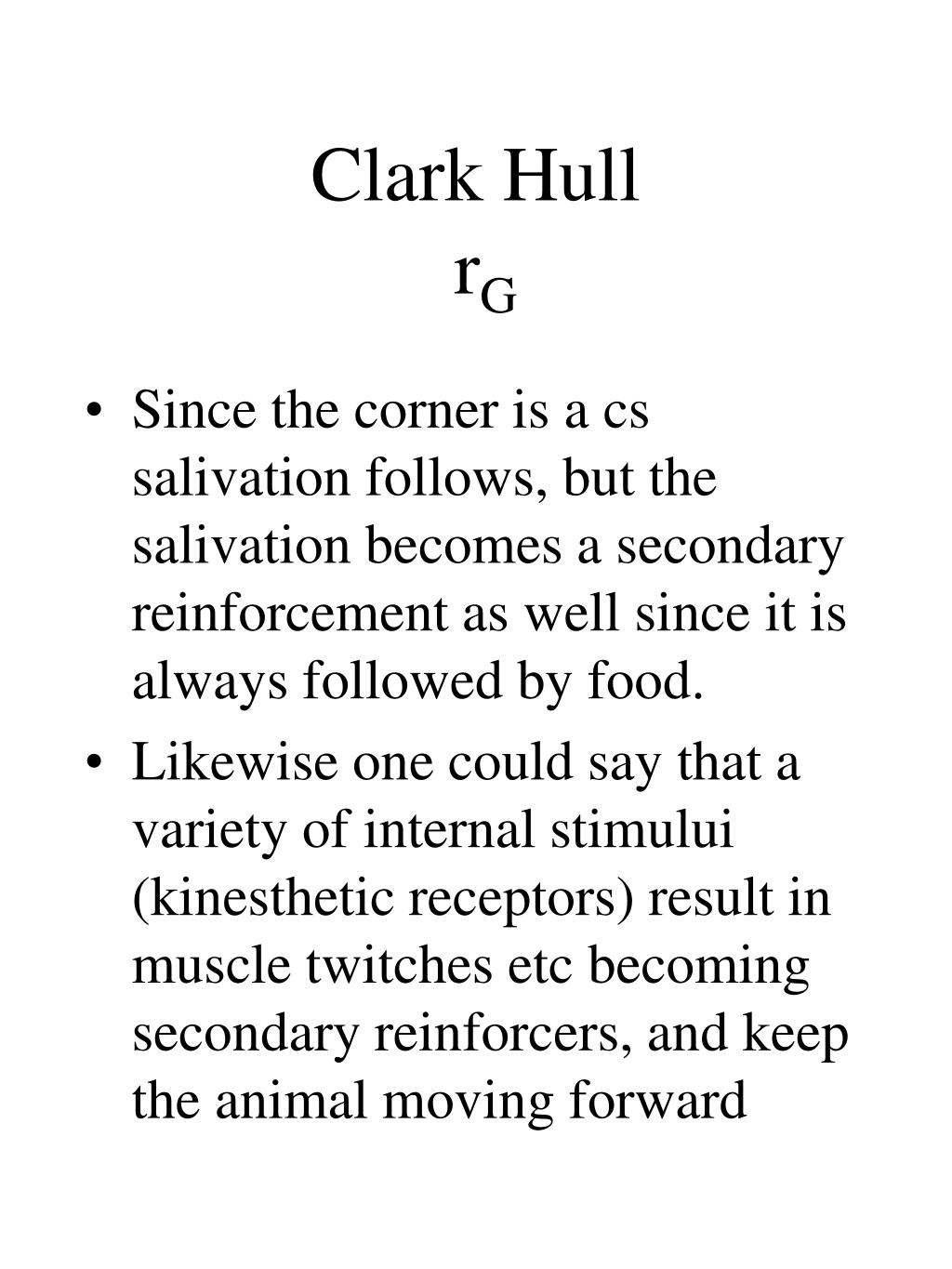 Clark Hull
$r_G$

• Since the corner is a cs salivation follows, but the salivation becomes a secondary reinforcement as well since it is always followed by food.
• Likewise one could say that a variety of internal stimului (kinesthetic receptors) result in muscle twitches etc becoming secondary reinforcers, and keep the animal moving forward